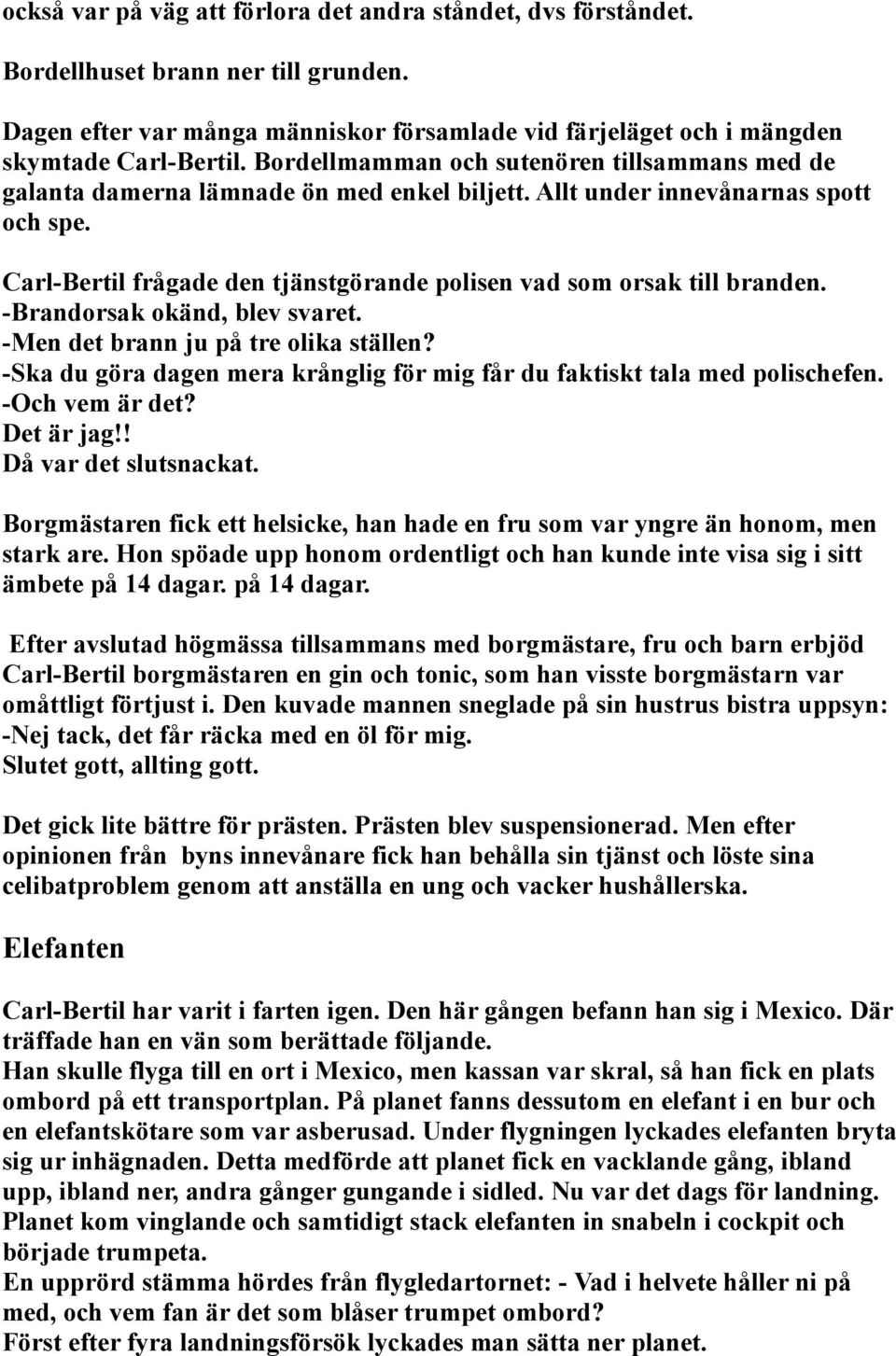 också var på väg att förlora det andra ståndet, dvs förståndet.

Bordellhuset brann ner till grunden.

Dagen efter var många människor församlade vid färjeläget och i mängden skymtade Carl-Bertil. Bordellmamman och sutenören tillsammans med de galanta damerna lämnade ön med enkel biljett. Allt under innevånarnas spott och spe.

Carl-Bertil frågade den tjänstgörande polisen vad som orsak till branden.
-Brandorsak okänd, blev svaret.
-Men det brann ju på tre olika ställen?
-Ska du göra dagen mera krånglig för mig får du faktiskt tala med polischefen.
-Och vem är det?
Det är jag!!
Då var det slutsnackat.

Borgmästaren fick ett helsicke, han hade en fru som var yngre än honom, men stark are. Hon spöade upp honom ordentligt och han kunde inte visa sig i sitt ämbete på 14 dagar. på 14 dagar.

Efter avslutad högmässa tillsammans med borgmästare, fru och barn erbjöd Carl-Bertil borgmästaren en gin och tonic, som han visste borgmästarn var omåttligt förtjust i. Den kuvade mannen sneglade på sin hustrus bistra uppsyn:
-Nej tack, det får räcka med en öl för mig.
Slutet gott, allting gott.

Det gick lite bättre för prästen. Prästen blev suspensionerad. Men efter opinionen från byns innevånare fick han behålla sin tjänst och löste sina celibatproblem genom att anställa en ung och vacker hushållerska.

Elefanten

Carl-Bertil har varit i farten igen. Den här gången befann han sig i Mexico. Där träffade han en vän som berättade följande.
Han skulle flyga till en ort i Mexico, men kassan var skral, så han fick en plats ombord på ett transportplan. På planet fanns dessutom en elefant i en bur och en elefantskötare som var asberusad. Under flygningen lyckades elefanten bryta sig ur inhägnaden. Detta medförde att planet fick en vacklande gång, ibland upp, ibland ner, andra gånger gungande i sidled. Nu var det dags för landning. Planet kom vinglande och samtidigt stack elefanten in snabeln i cockpit och började trumpeta.
En upprörd stämma hördes från flygledartornet: - Vad i helvete håller ni på med, och vem fan är det som blåser trumpet ombord?
Först efter fyra landningsförsök lyckades man sätta ner planet.